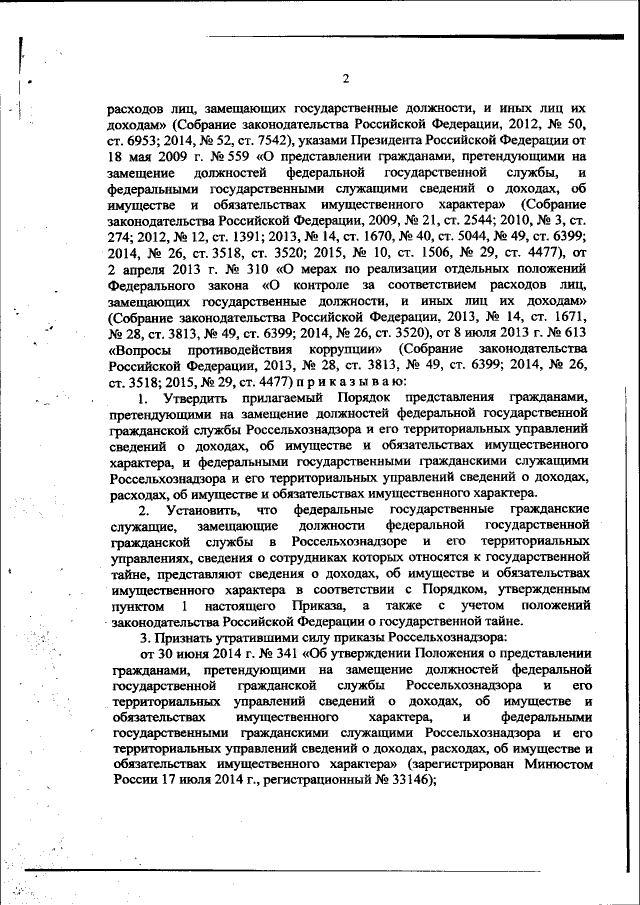 2

расходов лиц, замещающих государственные должности, и иных лиц их доходам» (Собрание законодательства Российской Федерации, 2012, № 50, ст. 6953; 2014, № 52, ст. 7542), указами Президента Российской Федерации от 18 мая 2009 г. № 559 «О представлении гражданами, претендующими на замещение должностей федеральной государственной службы, и федеральными государственными служащими сведений о доходах, об имуществе и обязательствах имущественного характера» (Собрание законодательства Российской Федерации, 2009, № 21, ст. 2544; 2010, № 3, ст. 274; 2012, № 12, ст. 1391; 2013, № 14, ст. 1670, № 40, ст. 5044, № 49, ст. 6399; 2014, № 26, ст. 3518, ст. 3520; 2015, № 10, ст. 1506, № 29, ст. 4477), от 2 апреля 2013 г. № 310 «О мерах по реализации отдельных положений Федерального закона «О контроле за соответствием расходов лиц, замещающих государственные должности, и иных лиц их доходам» (Собрание законодательства Российской Федерации, 2013, № 14, ст. 1671, № 28, ст. 3813, № 49, ст. 6399; 2014, № 26, ст. 3520), от 8 июля 2013 г. № 613 «Вопросы противодействия коррупции» (Собрание законодательства Российской Федерации, 2013, № 28, ст. 3813, № 49, ст. 6399; 2014, № 26, ст. 3518; 2015, № 29, ст. 4477) п р и к а з ы в а ю:

1. Утвердить прилагаемый Порядок представления гражданами, претендующими на замещение должностей федеральной государственной гражданской службы Россельхознадзора и его территориальных управлений сведений о доходах, об имуществе и обязательствах имущественного характера, и федеральными государственными гражданскими служащими Россельхознадзора и его территориальных управлений сведений о доходах, расходах, об имуществе и обязательствах имущественного характера.

2. Установить, что федеральные государственные гражданские служащие, замещающие должности федеральной государственной гражданской службы в Россельхознадзоре и его территориальных управлениях, сведения о сотрудниках которых относятся к государственной тайне, представляют сведения о доходах, об имуществе и обязательствах имущественного характера в соответствии с Порядком, утвержденным пунктом 1 настоящего Приказа, а также с учетом положений законодательства Российской Федерации о государственной тайне.

3. Признать утратившими силу приказы Россельхознадзора:

от 30 июня 2014 г. № 341 «Об утверждении Положения о представлении гражданами, претендующими на замещение должностей федеральной государственной гражданской службы Россельхознадзора и его территориальных управлений сведений о доходах, об имуществе и обязательствах имущественного характера, и федеральными государственными гражданскими служащими Россельхознадзора и его территориальных управлений сведений о доходах, расходах, об имуществе и обязательствах имущественного характера» (зарегистрирован Минюстом России 17 июля 2014 г., регистрационный № 33146);